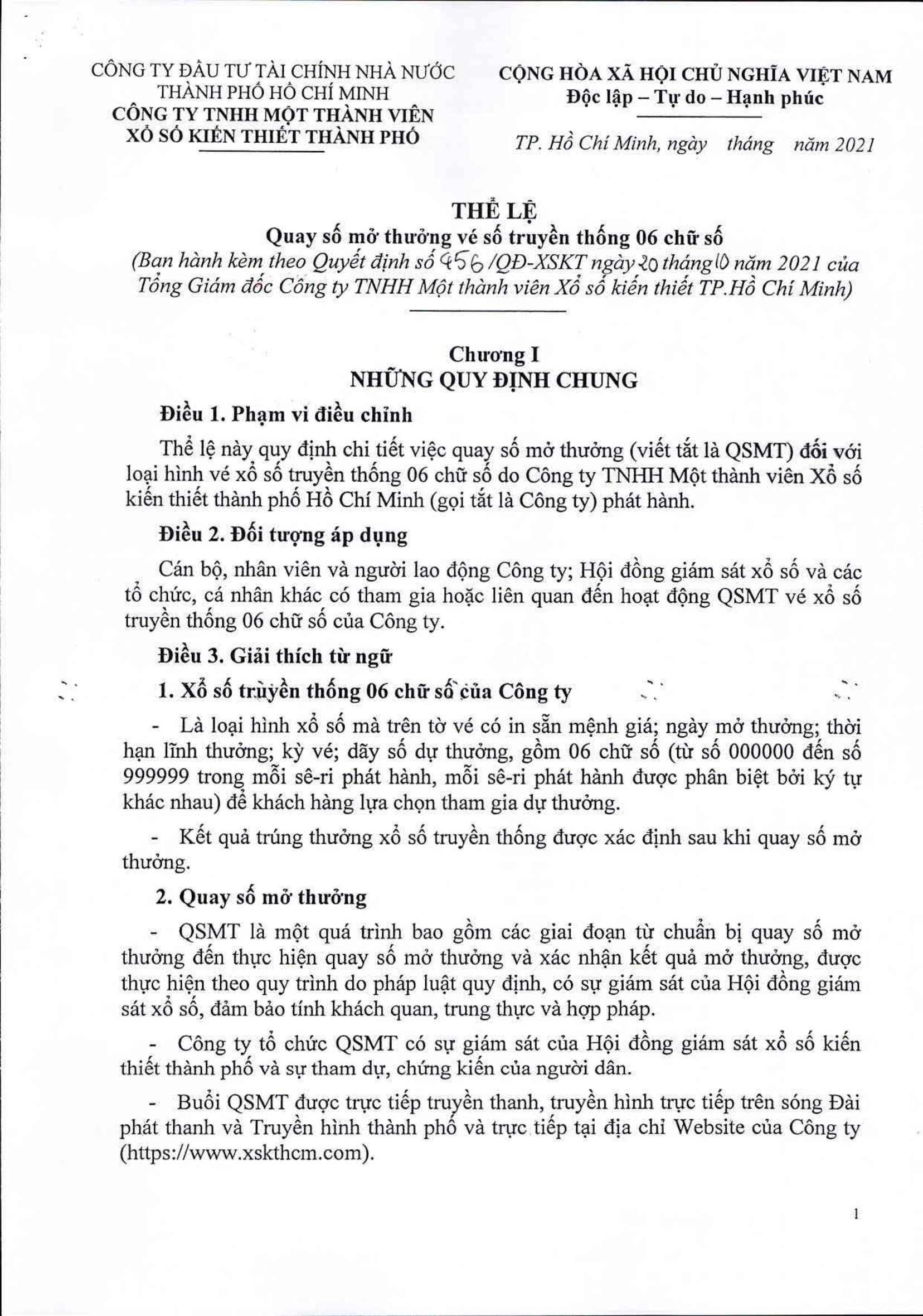 CÔNG TY ĐẦU TƯ TÀI CHÍNH NHÀ NƯỚC THÀNH PHỐ HỒ CHÍ MINH
CÔNG TY TNHH MỘT THÀNH VIÊN XỔ SỐ KIẾN THIẾT THÀNH PHỐ

CỘNG HÒA XÃ HỘI CHỦ NGHĨA VIỆT NAM
Độc lập – Tự do – Hạnh phúc

TP. Hồ Chí Minh, ngày tháng năm 2021

THỂ LỆ
Quay số mở thưởng vé số truyền thống 06 chữ số
(Ban hành kèm theo Quyết định số 456 /QĐ-XSKT ngày 20 tháng 10 năm 2021 của Tổng Giám đốc Công ty TNHH Một thành viên Xổ số kiến thiết TP.Hồ Chí Minh)

Chương I
NHỮNG QUY ĐỊNH CHUNG

Điều 1. Phạm vi điều chỉnh

Thể lệ này quy định chi tiết việc quay số mở thưởng (viết tắt là QSMT) đối với loại hình vé xổ số truyền thống 06 chữ số do Công ty TNHH Một thành viên Xổ số kiến thiết thành phố Hồ Chí Minh (gọi tắt là Công ty) phát hành.

Điều 2. Đối tượng áp dụng

Cán bộ, nhân viên và người lao động Công ty; Hội đồng giám sát xổ số và các tổ chức, cá nhân khác có tham gia hoặc liên quan đến hoạt động QSMT vé xổ số truyền thống 06 chữ số của Công ty.

Điều 3. Giải thích từ ngữ

1. Xổ số truyền thống 06 chữ số của Công ty

- Là loại hình xổ số mà trên tờ vé có in sẵn mệnh giá; ngày mở thưởng; thời hạn lĩnh thưởng; kỳ vé; dãy số dự thưởng, gồm 06 chữ số (từ số 000000 đến số 999999 trong mỗi sê-ri phát hành, mỗi sê-ri phát hành được phân biệt bởi ký tự khác nhau) để khách hàng lựa chọn tham gia dự thưởng.

- Kết quả trúng thưởng xổ số truyền thống được xác định sau khi quay số mở thưởng.

2. Quay số mở thưởng

- QSMT là một quá trình bao gồm các giai đoạn từ chuẩn bị quay số mở thưởng đến thực hiện quay số mở thưởng và xác nhận kết quả mở thưởng, được thực hiện theo quy trình do pháp luật quy định, có sự giám sát của Hội đồng giám sát xổ số, đảm bảo tính khách quan, trung thực và hợp pháp.

- Công ty tổ chức QSMT có sự giám sát của Hội đồng giám sát xổ số kiến thiết thành phố và sự tham dự, chứng kiến của người dân.

- Buổi QSMT được trực tiếp truyền thanh, truyền hình trực tiếp trên sóng Đài phát thanh và Truyền hình thành phố và trực tiếp tại địa chỉ Website của Công ty (https://www.xskthcm.com).

1